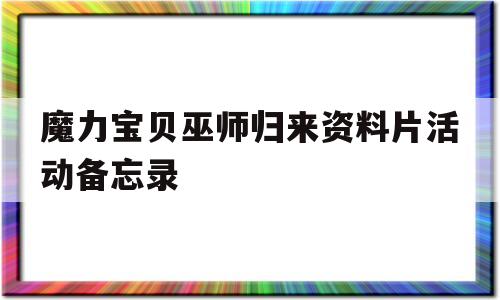 魔力宝贝巫师归来资料片活动备忘录